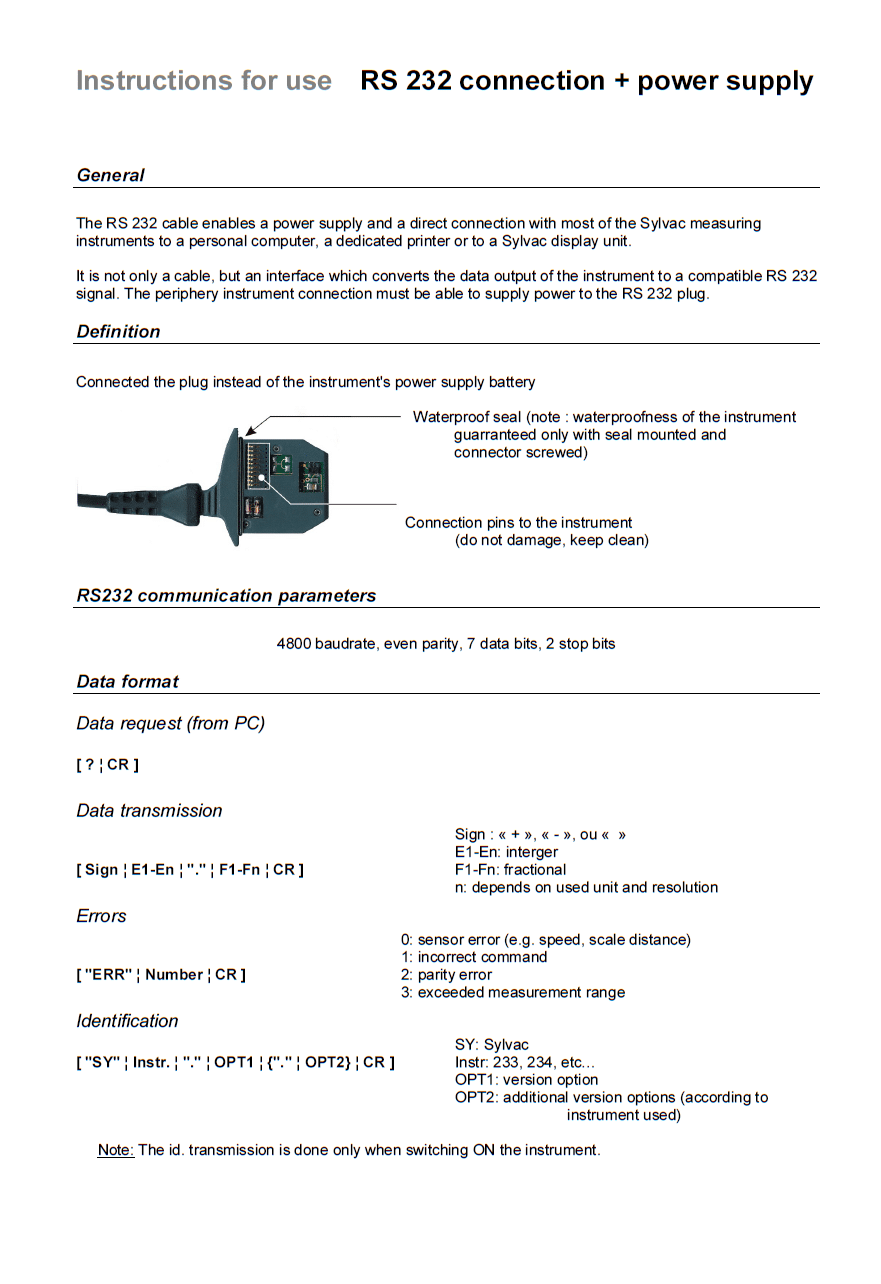 Instructions for use RS 232 connection + power supply

General

The RS 232 cable enables a power supply and a direct connection with most of the Sylvac measuring instruments to a personal computer, a dedicated printer or to a Sylvac display unit.

It is not only a cable, but an interface which converts the data output of the instrument to a compatible RS 232 signal. The periphery instrument connection must be able to supply power to the RS 232 plug.

Definition

Connected the plug instead of the instrument's power supply battery

Waterproof seal (note : waterproofness of the instrument guarranteed only with seal mounted and connector screwed)

Connection pins to the instrument (do not damage, keep clean)

RS232 communication parameters

4800 baudrate, even parity, 7 data bits, 2 stop bits

Data format

Data request (from PC)

[ ? ¦ CR ]

Data transmission

[ Sign ¦ E1-En ¦ "." ¦ F1-Fn ¦ CR ]

Sign : « + », « - », ou «  »
E1-En: interger
F1-Fn: fractional
n: depends on used unit and resolution

Errors

[ "ERR" ¦ Number ¦ CR ]

0: sensor error (e.g. speed, scale distance)
1: incorrect command
2: parity error
3: exceeded measurement range

Identification

[ "SY" ¦ Instr. ¦ "." ¦ OPT1 ¦ {"." ¦ OPT2} ¦ CR ]

SY: Sylvac
Instr: 233, 234, etc...
OPT1: version option
OPT2: additional version options (according to instrument used)

Note: The id. transmission is done only when switching ON the instrument.